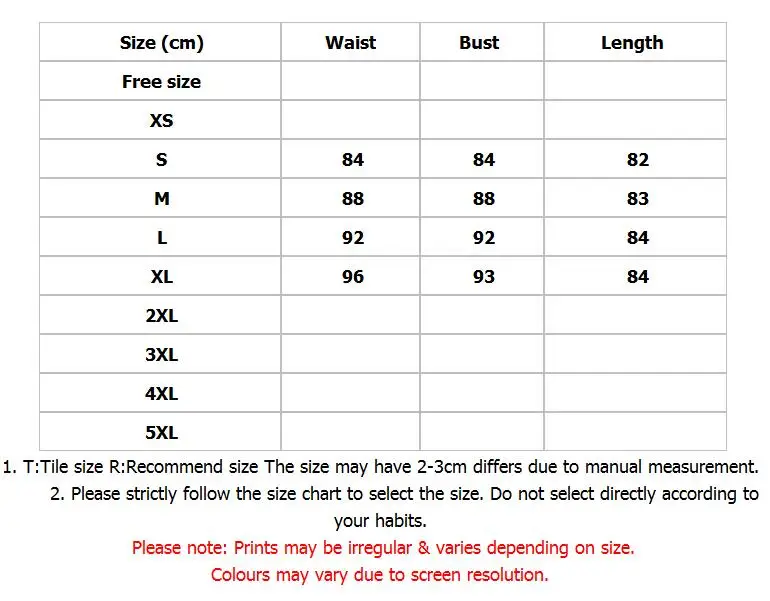 | Size (cm) | Waist | Bust | Length |
|---|---|---|---|
| Free size | | | |
| XS | | | |
| S | 84 | 84 | 82 |
| M | 88 | 88 | 83 |
| L | 92 | 92 | 84 |
| XL | 96 | 93 | 84 |
| 2XL | | | |
| 3XL | | | |
| 4XL | | | |
| 5XL | | | |

1. T:Tile size R:Recommend size The size may have 2-3cm differs due to manual measurement.
2. Please strictly follow the size chart to select the size. Do not select directly according to your habits.

Please note: Prints may be irregular & varies depending on size.
Colours may vary due to screen resolution.